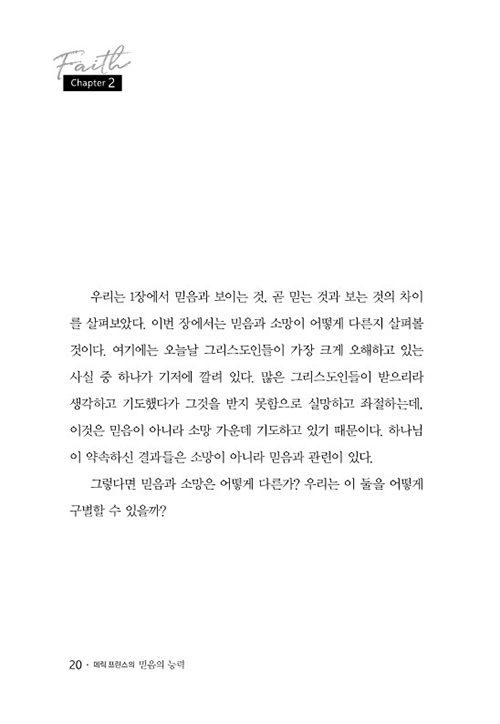 Faith
Chapter 2

우리는 1장에서 믿음과 보이는 것, 곧 믿는 것과 보는 것의 차이를 살펴보았다. 이번 장에서는 믿음과 소망이 어떻게 다른지 살펴볼 것이다. 여기에는 오늘날 그리스도인들이 가장 크게 오해하고 있는 사실 중 하나가 기저에 깔려 있다. 많은 그리스도인들이 받으리라 생각하고 기도했다가 그것을 받지 못함으로 실망하고 좌절하는데, 이것은 믿음이 아니라 소망 가운데 기도하고 있기 때문이다. 하나님이 약속하신 결과들은 소망이 아니라 믿음과 관련이 있다.

그렇다면 믿음과 소망은 어떻게 다른가? 우리는 이 둘을 어떻게 구별할 수 있을까?

20 · 데릭 프린스의 믿음의 능력